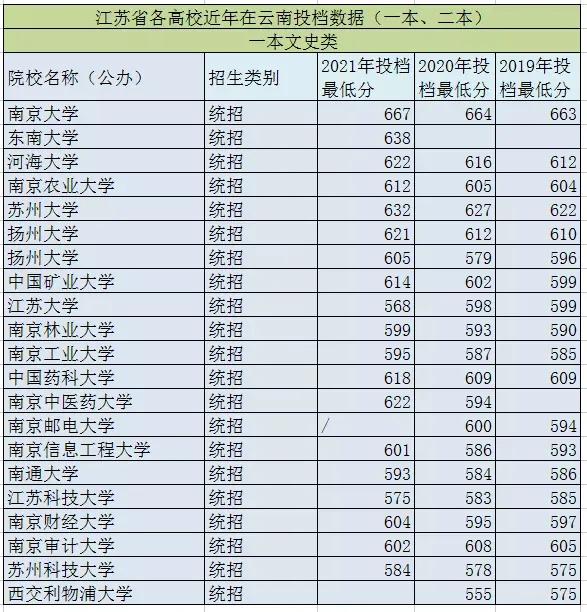 江苏省各高校近年在云南投档数据（一本、二本）

一本文史类

| 院校名称（公办） | 招生类别 | 2021年投档最低分 | 2020年投档最低分 | 2019年投档最低分 |
|---|---|---|---|---|
| 南京大学 | 统招 | 667 | 664 | 663 |
| 东南大学 | 统招 | 638 | | |
| 河海大学 | 统招 | 622 | 616 | 612 |
| 南京农业大学 | 统招 | 612 | 605 | 604 |
| 苏州大学 | 统招 | 632 | 627 | 622 |
| 扬州大学 | 统招 | 621 | 612 | 610 |
| 扬州大学 | 统招 | 605 | 579 | 596 |
| 中国矿业大学 | 统招 | 614 | 602 | 599 |
| 江苏大学 | 统招 | 568 | 598 | 599 |
| 南京林业大学 | 统招 | 599 | 593 | 590 |
| 南京工业大学 | 统招 | 595 | 587 | 585 |
| 中国药科大学 | 统招 | 618 | 609 | 609 |
| 南京中医药大学 | 统招 | 622 | 594 | |
| 南京邮电大学 | 统招 | / | 600 | 594 |
| 南京信息工程大学 | 统招 | 601 | 586 | 593 |
| 南通大学 | 统招 | 593 | 584 | 586 |
| 江苏科技大学 | 统招 | 575 | 583 | 585 |
| 南京财经大学 | 统招 | 604 | 595 | 597 |
| 南京审计大学 | 统招 | 602 | 608 | 605 |
| 苏州科技大学 | 统招 | 584 | 578 | 575 |
| 西交利物浦大学 | 统招 | | 555 | 575 |